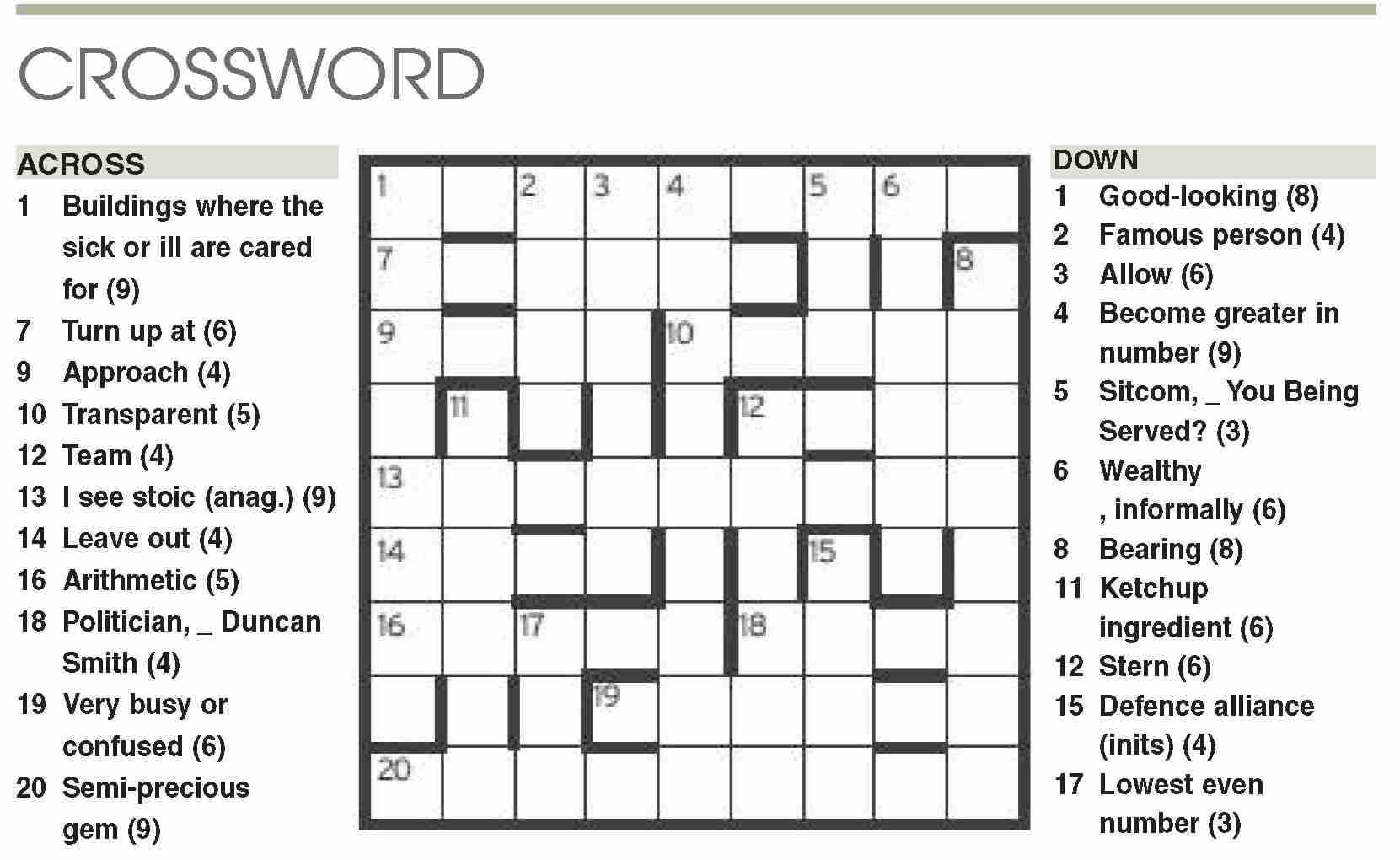 CROSSWORD

ACROSS
1 Buildings where the sick or ill are cared for (9)
7 Turn up at (6)
9 Approach (4)
10 Transparent (5)
12 Team (4)
13 I see stoic (anag.) (9)
14 Leave out (4)
16 Arithmetic (5)
18 Politician, _ Duncan Smith (4)
19 Very busy or confused (6)
20 Semi-precious gem (9)

1 2 3 4 5 6
7 8
9 10
11 12
13
14 15
16 17 18
19
20

DOWN
1 Good-looking (8)
2 Famous person (4)
3 Allow (6)
4 Become greater in number (9)
5 Sitcom, _ You Being Served? (3)
6 Wealthy , informally (6)
8 Bearing (8)
11 Ketchup ingredient (6)
12 Stern (6)
15 Defence alliance (inits) (4)
17 Lowest even number (3)